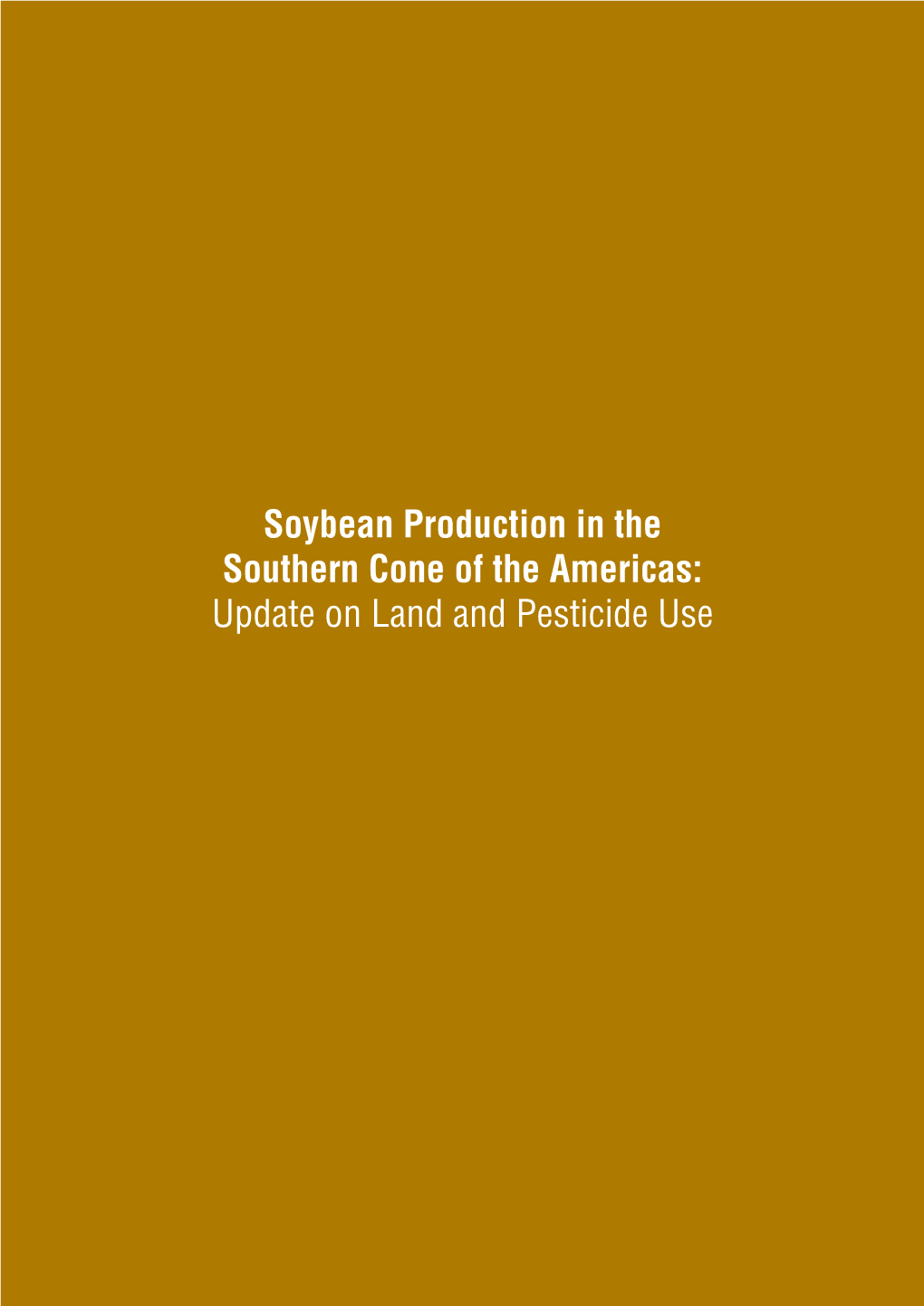 Soybean Production in the Southern Cone of the Americas: Update on Land and Pesticide Use